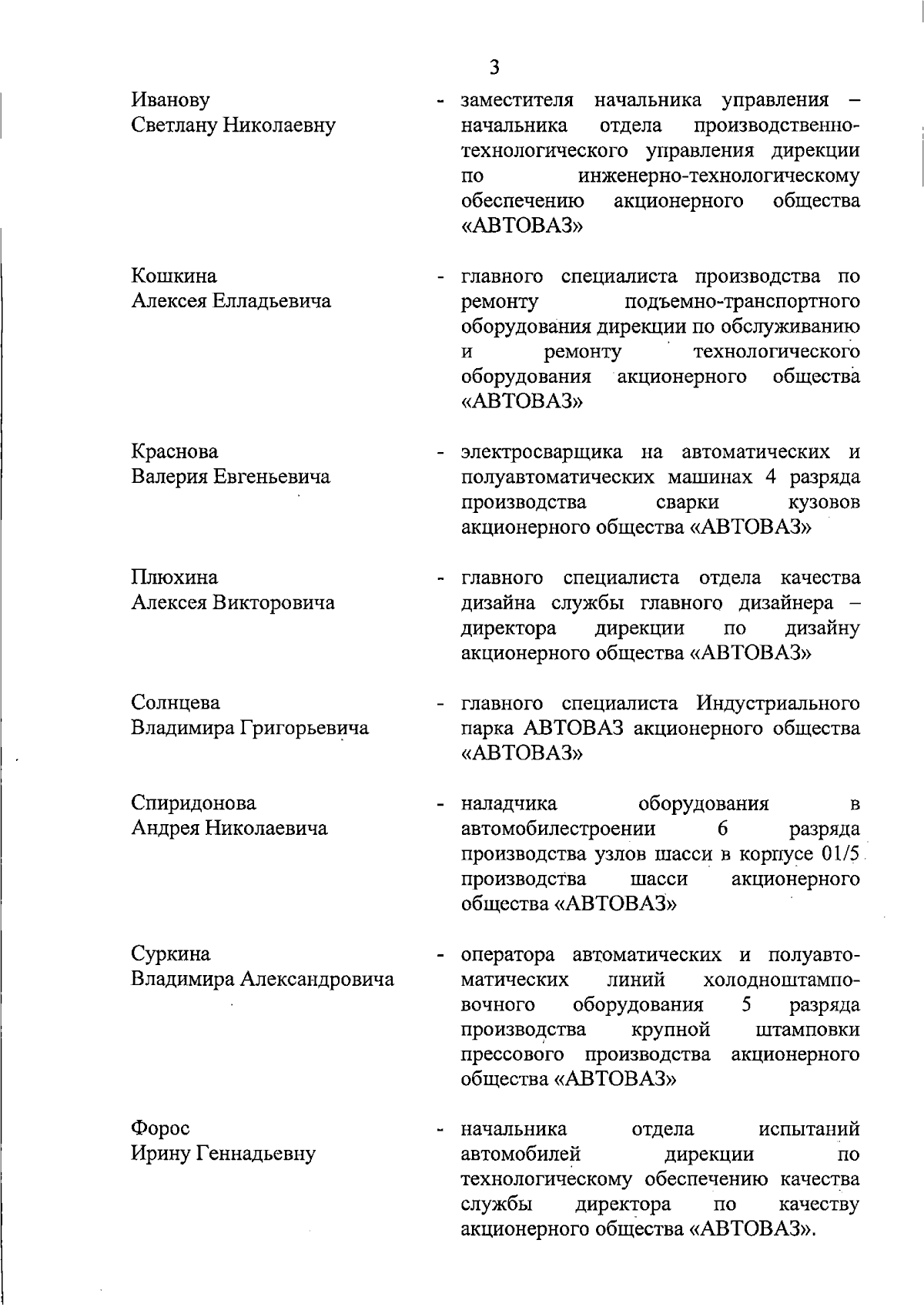 3

Иванову
Светлану Николаевну

- заместителя начальника управления – начальника отдела производственно-технологического управления дирекции по инженерно-технологическому обеспечению акционерного общества «АВТОВАЗ»

Кошкина
Алексея Елладьевича

- главного специалиста производства по ремонту подъемно-транспортного оборудования дирекции по обслуживанию и ремонту технологического оборудования акционерного общества «АВТОВАЗ»

Краснова
Валерия Евгеньевича

- электросварщика на автоматических и полуавтоматических машинах 4 разряда производства сварки кузовов акционерного общества «АВТОВАЗ»

Плюхина
Алексея Викторовича

- главного специалиста отдела качества дизайна службы главного дизайнера – директора дирекции по дизайну акционерного общества «АВТОВАЗ»

Солнцева
Владимира Григорьевича

- главного специалиста Индустриального парка АВТОВАЗ акционерного общества «АВТОВАЗ»

Спиридонова
Андрея Николаевича

- наладчика оборудования в автомобилестроении 6 разряда производства узлов шасси в корпусе 01/5 производства шасси акционерного общества «АВТОВАЗ»

Суркина
Владимира Александровича

- оператора автоматических и полуавтоматических линий холодноштамповочного оборудования 5 разряда производства крупной штамповки прессового производства акционерного общества «АВТОВАЗ»

Форос
Ирину Геннадьевну

- начальника отдела испытаний автомобилей дирекции по технологическому обеспечению качества службы директора по качеству акционерного общества «АВТОВАЗ».